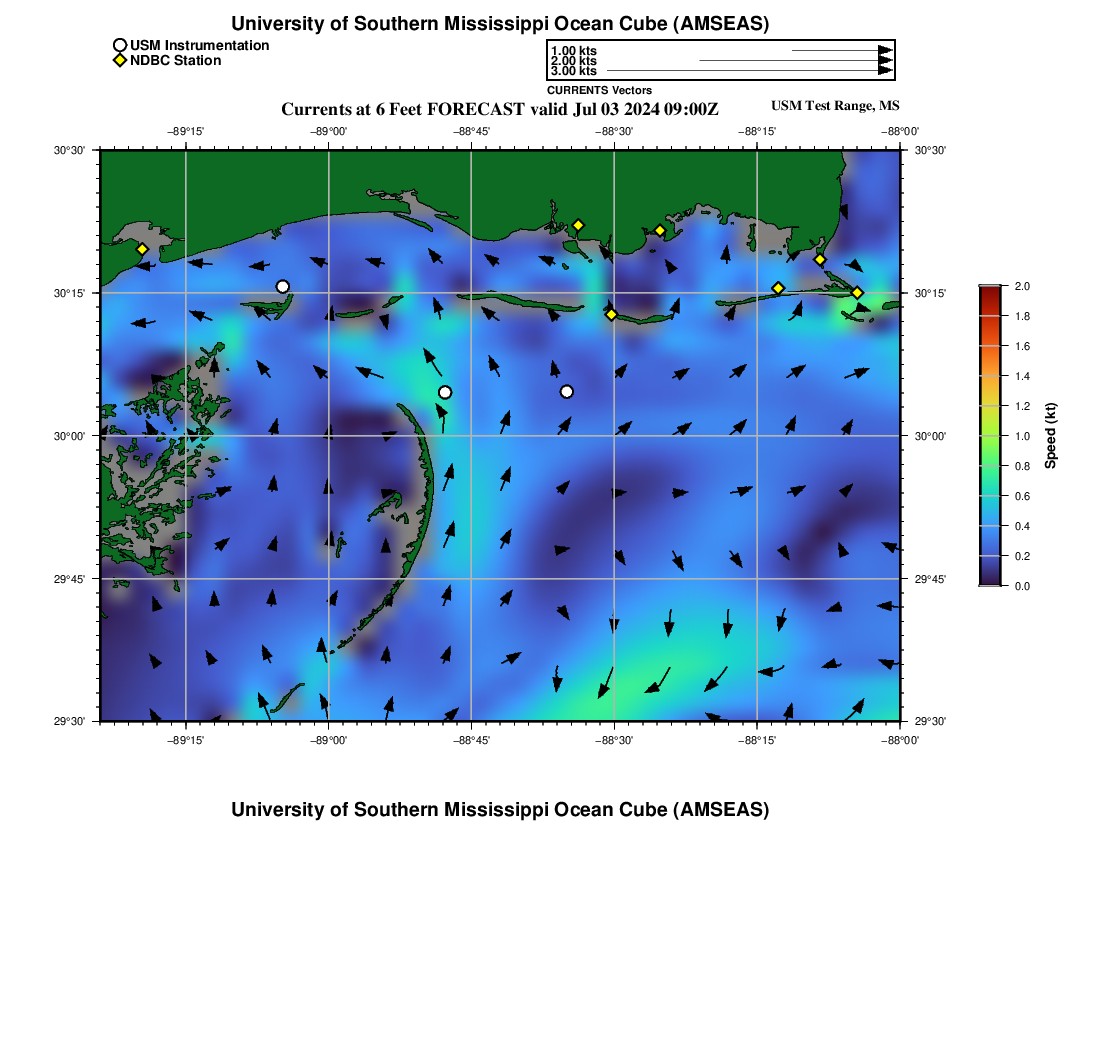 University of Southern Mississippi Ocean Cube (AMSEAS)

USM Instrumentation
NDBC Station

1.00 kts
2.00 kts
3.00 kts
CURRENTS Vectors

Currents at 6 Feet FORECAST valid Jul 03 2024 09:00Z

USM Test Range, MS

−89°15' −89°00' −88°45' −88°30' −88°15' −88°00'

30°30'
30°15'
30°00'
29°45'
29°30'

30°30'
30°15'
30°00'
29°45'
29°30'

−89°15' −89°00' −88°45' −88°30' −88°15' −88°00'

2.0
1.8
1.6
1.4
1.2
1.0
0.8
0.6
0.4
0.2
0.0

Speed (kt)

University of Southern Mississippi Ocean Cube (AMSEAS)